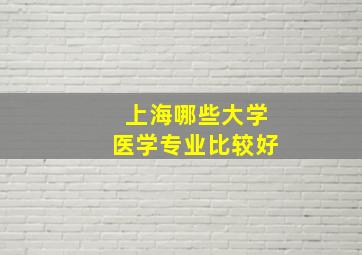 上海哪些大学
医学专业比较好